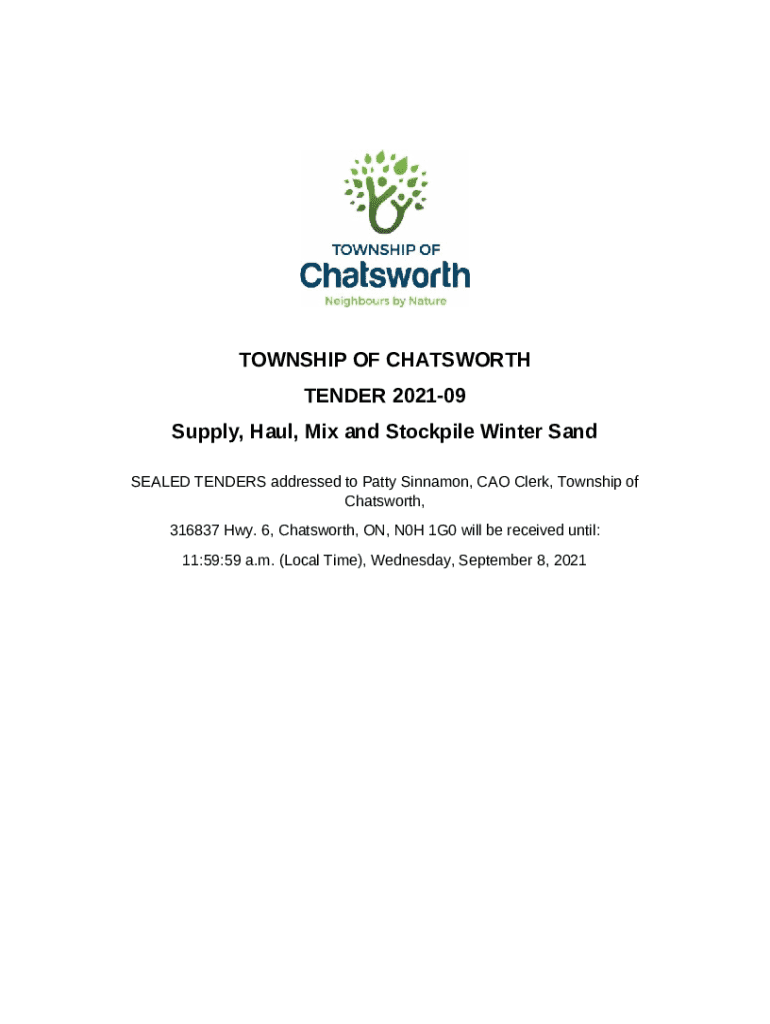 TOWNSHIP OF
Chatsworth
Neighbours by Nature

TOWNSHIP OF CHATSWORTH

TENDER 2021-09

Supply, Haul, Mix and Stockpile Winter Sand

SEALED TENDERS addressed to Patty Sinnamon, CAO Clerk, Township of Chatsworth,

316837 Hwy. 6, Chatsworth, ON, N0H 1G0 will be received until:

11:59:59 a.m. (Local Time), Wednesday, September 8, 2021